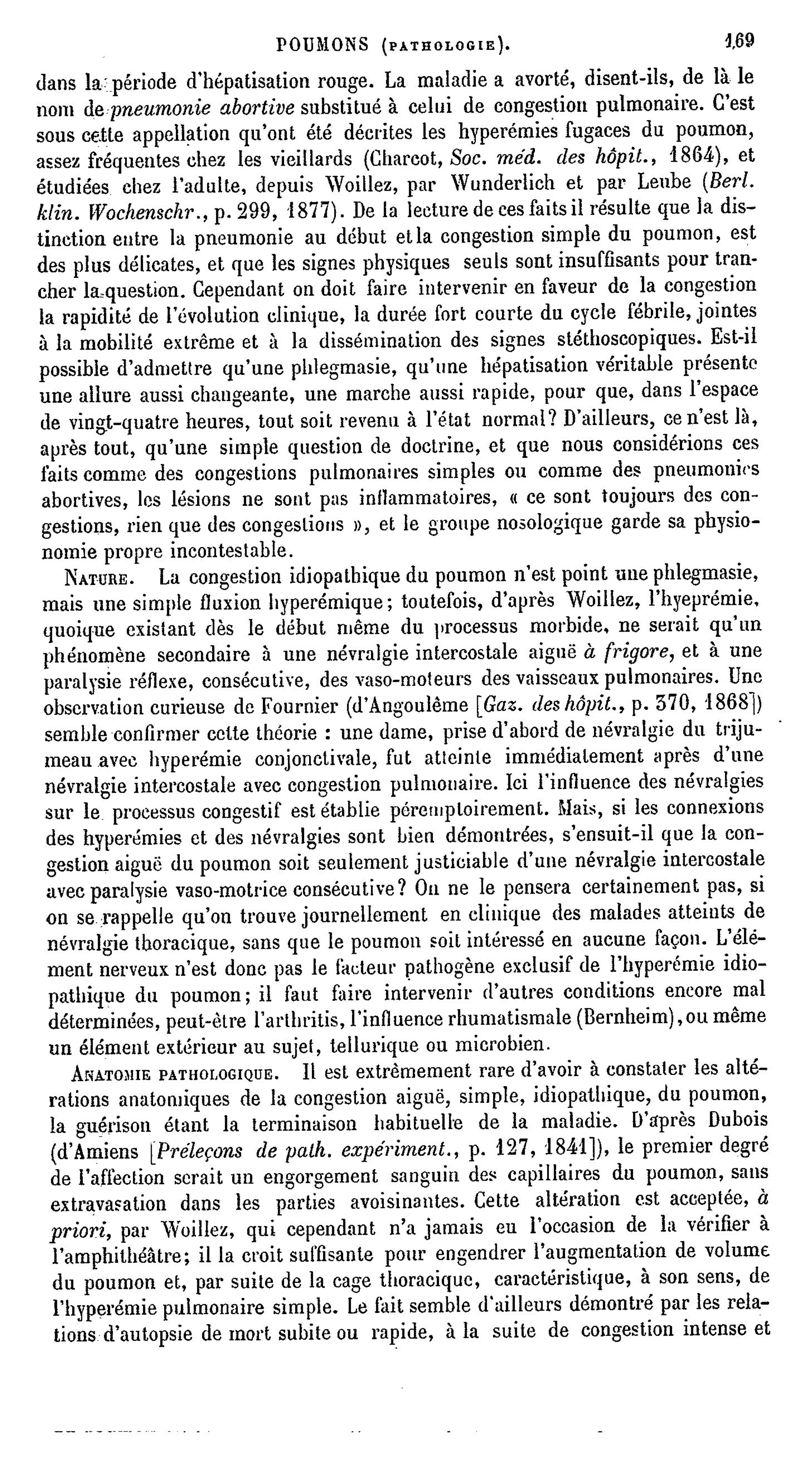 POUMONS (PATHOLOGIE). 169

dans la période d'hépatisation rouge. La maladie a avorté, disent-ils, de là le nom de pneumonie abortive substitué à celui de congestion pulmonaire. C'est sous cette appellation qu'ont été décrites les hyperémies fugaces du poumon, assez fréquentes chez les vieillards (Charcot, Soc. méd. des hôpit., 1864), et étudiées chez l'adulte, depuis Woillez, par Wunderlich et par Leube (Berl. klin. Wochenschr., p. 299, 1877). De la lecture de ces faits il résulte que la distinction entre la pneumonie au début et la congestion simple du poumon, est des plus délicates, et que les signes physiques seuls sont insuffisants pour trancher la question. Cependant on doit faire intervenir en faveur de la congestion la rapidité de l'évolution clinique, la durée fort courte du cycle fébrile, jointes à la mobilité extrême et à la dissémination des signes stéthoscopiques. Est-il possible d'admettre qu'une phlegmasie, qu'une hépatisation véritable présente une allure aussi changeante, une marche aussi rapide, pour que, dans l'espace de vingt-quatre heures, tout soit revenu à l'état normal? D'ailleurs, ce n'est là, après tout, qu'une simple question de doctrine, et que nous considérions ces faits comme des congestions pulmonaires simples ou comme des pneumonies abortives, les lésions ne sont pas inflammatoires, « ce sont toujours des congestions, rien que des congestions », et le groupe nosologique garde sa physionomie propre incontestable.

NATURE. La congestion idiopathique du poumon n'est point une phlegmasie, mais une simple fluxion hyperémique; toutefois, d'après Woillez, l'hyeprémie, quoique existant dès le début même du processus morbide, ne serait qu'un phénomène secondaire à une névralgie intercostale aiguë à frigore, et à une paralysie réflexe, consécutive, des vaso-moteurs des vaisseaux pulmonaires. Une observation curieuse de Fournier (d'Angoulême [Gaz. des hôpit., p. 370, 1868]) semble confirmer cette théorie : une dame, prise d'abord de névralgie du trijumeau avec hyperémie conjonctivale, fut atteinte immédiatement après d'une névralgie intercostale avec congestion pulmonaire. Ici l'influence des névralgies sur le processus congestif est établie péremptoirement. Mais, si les connexions des hyperémies et des névralgies sont bien démontrées, s'ensuit-il que la congestion aiguë du poumon soit seulement justiciable d'une névralgie intercostale avec paralysie vaso-motrice consécutive? On ne le pensera certainement pas, si on se rappelle qu'on trouve journellement en clinique des malades atteints de névralgie thoracique, sans que le poumon soit intéressé en aucune façon. L'élément nerveux n'est donc pas le facteur pathogène exclusif de l'hyperémie idiopathique du poumon; il faut faire intervenir d'autres conditions encore mal déterminées, peut-être l'arthritis, l'influence rhumatismale (Bernheim), ou même un élément extérieur au sujet, tellurique ou microbien.

ANATOMIE PATHOLOGIQUE. Il est extrêmement rare d'avoir à constater les altérations anatomiques de la congestion aiguë, simple, idiopathique, du poumon, la guérison étant la terminaison habituelle de la maladie. D'après Dubois (d'Amiens [Préleçons de path. expériment., p. 127, 1841]), le premier degré de l'affection serait un engorgement sanguin des capillaires du poumon, sans extravasation dans les parties avoisinantes. Cette altération est acceptée, à priori, par Woillez, qui cependant n'a jamais eu l'occasion de la vérifier à l'amphithéâtre; il la croit suffisante pour engendrer l'augmentation de volume du poumon et, par suite de la cage thoracique, caractéristique, à son sens, de l'hyperémie pulmonaire simple. Le fait semble d'ailleurs démontré par les relations d'autopsie de mort subite ou rapide, à la suite de congestion intense et